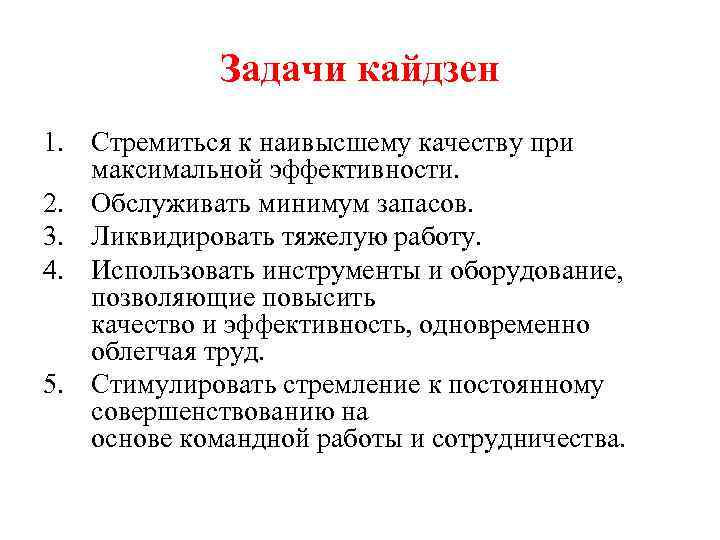 Задачи кайдзен

1. Стремиться к наивысшему качеству при максимальной эффективности.
2. Обслуживать минимум запасов.
3. Ликвидировать тяжелую работу.
4. Использовать инструменты и оборудование, позволяющие повысить качество и эффективность, одновременно облегчая труд.
5. Стимулировать стремление к постоянному совершенствованию на основе командной работы и сотрудничества.